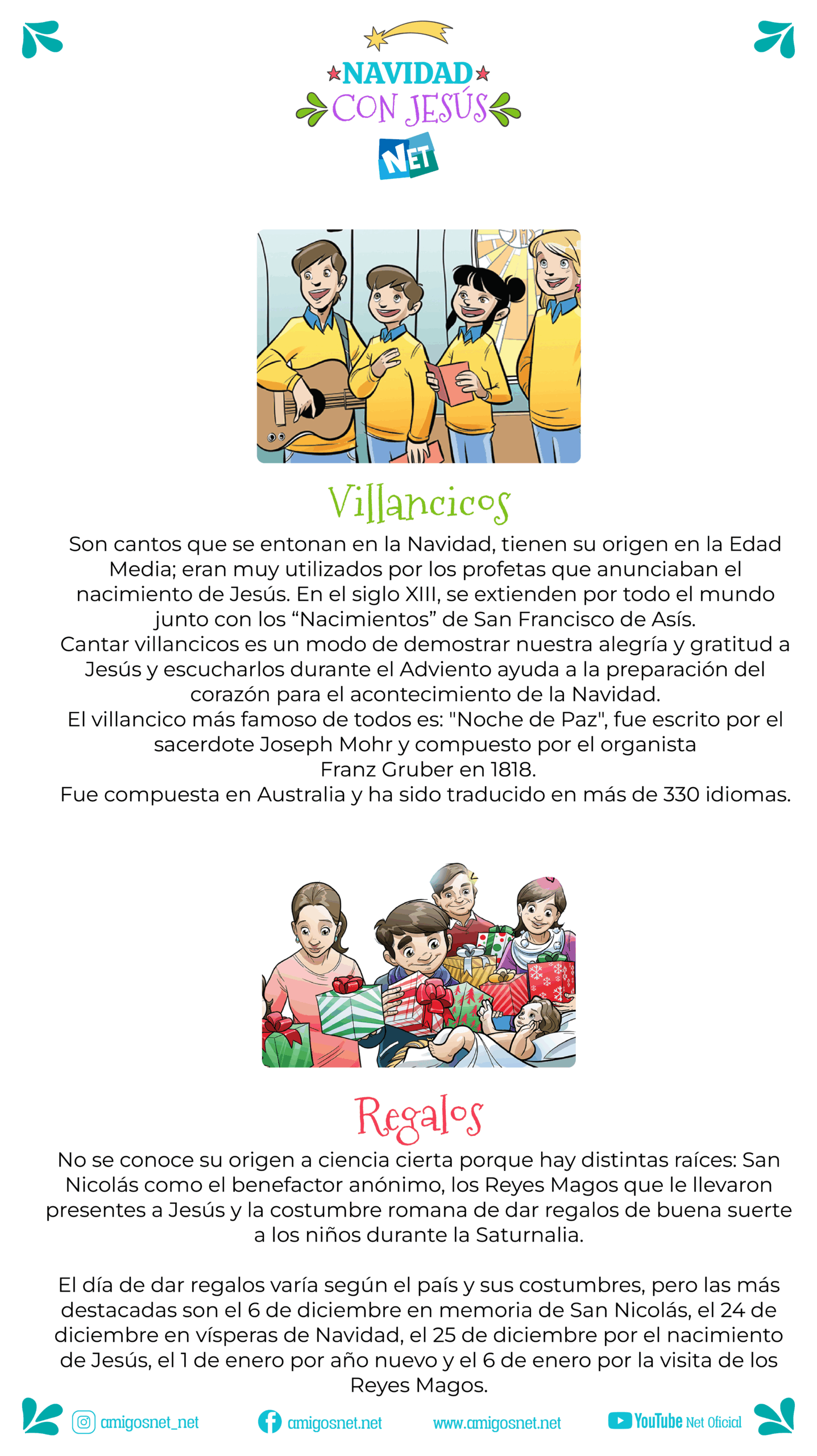 NAVIDAD
CON JESÚS
NET

Villancicos

Son cantos que se entonan en la Navidad, tienen su origen en la Edad Media; eran muy utilizados por los profetas que anunciaban el nacimiento de Jesús. En el siglo XIII, se extienden por todo el mundo junto con los "Nacimientos" de San Francisco de Asís.

Cantar villancicos es un modo de demostrar nuestra alegría y gratitud a Jesús y escucharlos durante el Adviento ayuda a la preparación del corazón para el acontecimiento de la Navidad.

El villancico más famoso de todos es: "Noche de Paz", fue escrito por el sacerdote Joseph Mohr y compuesto por el organista Franz Gruber en 1818.

Fue compuesta en Australia y ha sido traducido en más de 330 idiomas.

Regalos

No se conoce su origen a ciencia cierta porque hay distintas raíces: San Nicolás como el benefactor anónimo, los Reyes Magos que le llevaron presentes a Jesús y la costumbre romana de dar regalos de buena suerte a los niños durante la Saturnalia.

El día de dar regalos varía según el país y sus costumbres, pero las más destacadas son el 6 de diciembre en memoria de San Nicolás, el 24 de diciembre en vísperas de Navidad, el 25 de diciembre por el nacimiento de Jesús, el 1 de enero por año nuevo y el 6 de enero por la visita de los Reyes Magos.

amigosnet_net amigosnet.net www.amigosnet.net YouTube Net Oficial